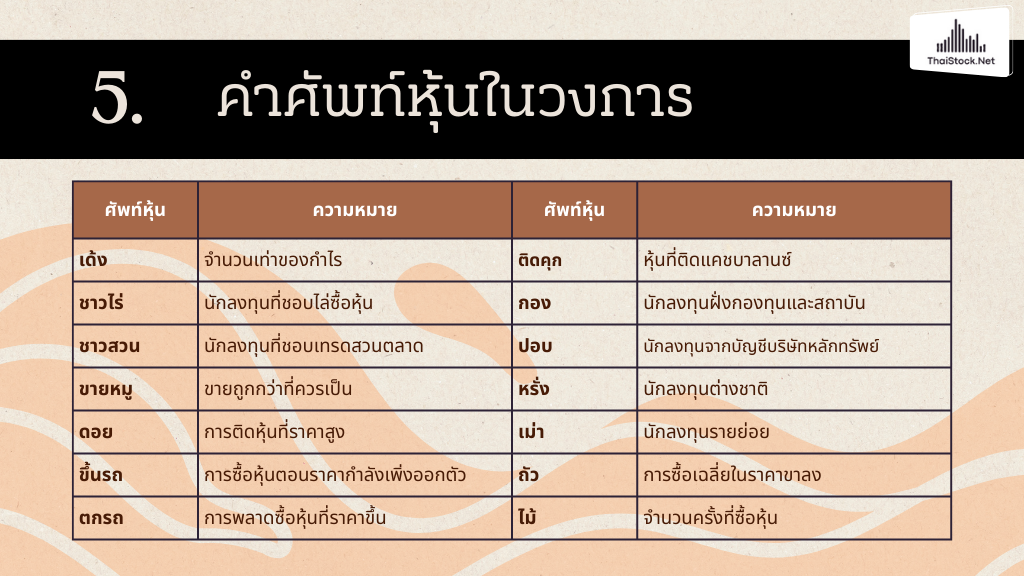 ThaiStock.Net

5. คำศัพท์หุ้นในวงการ

| ศัพท์หุ้น | ความหมาย | ศัพท์หุ้น | ความหมาย |
|---|---|---|---|
| เด้ง | จำนวนเท่าของกำไร | ติดคุก | หุ้นที่ติดแคชบาลานซ์ |
| ชาวไร่ | นักลงทุนที่ชอบไล่ซื้อหุ้น | กอง | นักลงทุนฝั่งกองทุนและสถาบัน |
| ชาวสวน | นักลงทุนที่ชอบเทรดสวนตลาด | ปอบ | นักลงทุนจากบัญชีบริษัทหลักทรัพย์ |
| ขายหมู | ขายถูกกว่าที่ควรเป็น | หรั่ง | นักลงทุนต่างชาติ |
| ดอย | การติดหุ้นที่ราคาสูง | เม่า | นักลงทุนรายย่อย |
| ขึ้นรถ | การซื้อหุ้นตอนราคากำลังเพิ่งออกตัว | ถัว | การซื้อเฉลี่ยในราคาขาลง |
| ตกรถ | การพลาดซื้อหุ้นที่ราคาขึ้น | ไม้ | จำนวนครั้งที่ซื้อหุ้น |